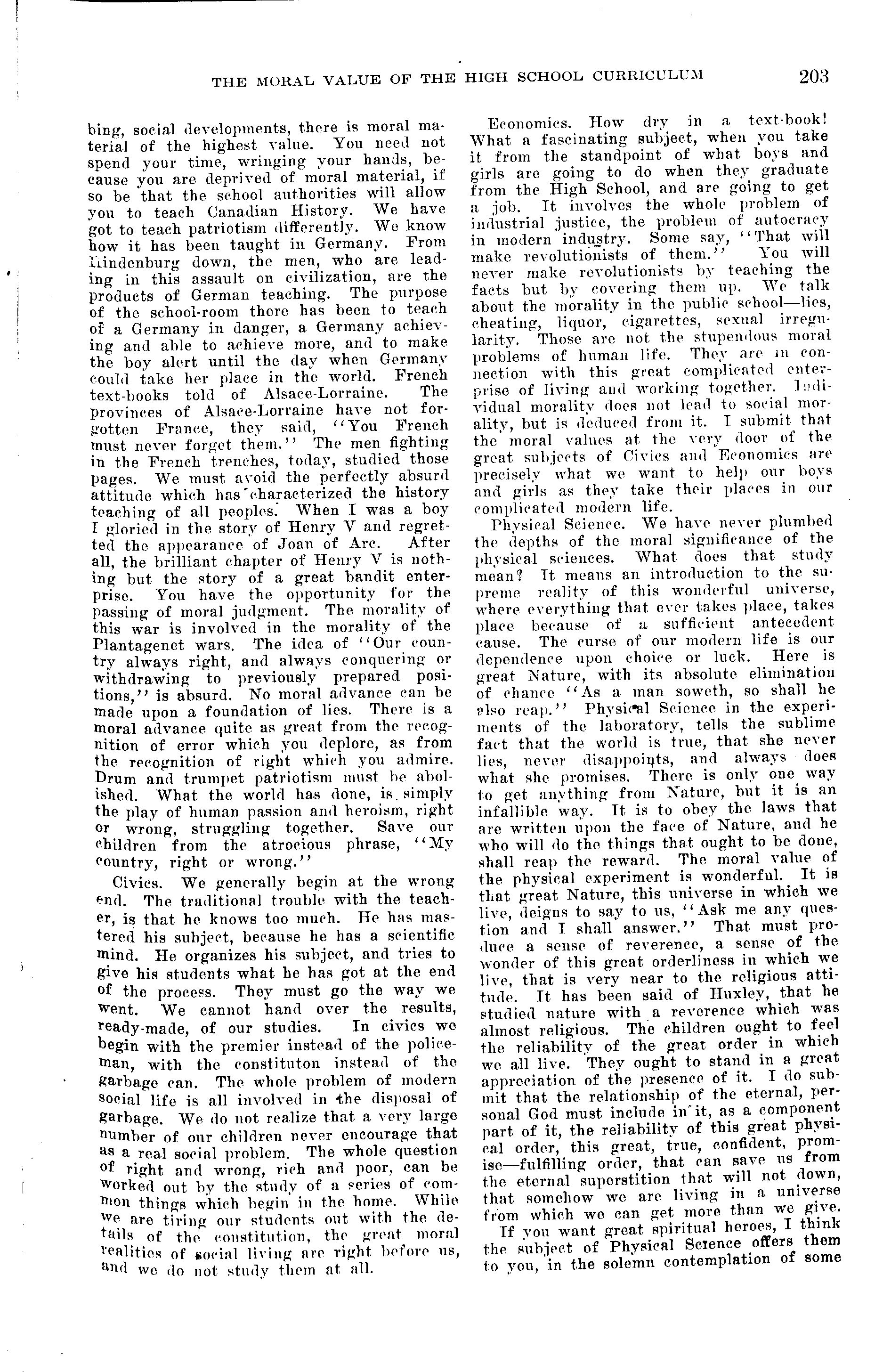 THE MORAL VALUE OF THE HIGH SCHOOL CURRICULUM 203

bing, social developments, there is moral material of the highest value. You need not spend your time, wringing your hands, because you are deprived of moral material, if so be that the school authorities will allow you to teach Canadian History. We have got to teach patriotism differently. We know how it has been taught in Germany. From Hindenburg down, the men, who are leading in this assault on civilization, are the products of German teaching. The purpose of the school-room there has been to teach of a Germany in danger, a Germany achieving and able to achieve more, and to make the boy alert until the day when Germany could take her place in the world. French text-books told of Alsace-Lorraine. The provinces of Alsace-Lorraine have not forgotten France, they said, "You French must never forget them." The men fighting in the French trenches, today, studied those pages. We must avoid the perfectly absurd attitude which has characterized the history teaching of all peoples. When I was a boy I gloried in the story of Henry V and regretted the appearance of Joan of Arc. After all, the brilliant chapter of Henry V is nothing but the story of a great bandit enterprise. You have the opportunity for the passing of moral judgment. The morality of this war is involved in the morality of the Plantagenet wars. The idea of "Our country always right, and always conquering or withdrawing to previously prepared positions," is absurd. No moral advance can be made upon a foundation of lies. There is a moral advance quite as great from the recognition of error which you deplore, as from the recognition of right which you admire. Drum and trumpet patriotism must be abolished. What the world has done, is simply the play of human passion and heroism, right or wrong, struggling together. Save our children from the atrocious phrase, "My country, right or wrong."

Civics. We generally begin at the wrong end. The traditional trouble with the teacher, is that he knows too much. He has mastered his subject, because he has a scientific mind. He organizes his subject, and tries to give his students what he has got at the end of the process. They must go the way we went. We cannot hand over the results, ready-made, of our studies. In civics we begin with the premier instead of the policeman, with the constituton instead of the garbage can. The whole problem of modern social life is all involved in the disposal of garbage. We do not realize that a very large number of our children never encourage that as a real social problem. The whole question of right and wrong, rich and poor, can be worked out by the study of a series of common things which begin in the home. While we are tiring our students out with the details of the constitution, the great moral realities of social living are right before us, and we do not study them at all.

Economics. How dry in a text-book! What a fascinating subject, when you take it from the standpoint of what boys and girls are going to do when they graduate from the High School, and are going to get a job. It involves the whole problem of industrial justice, the problem of autocracy in modern industry. Some say, "That will make revolutionists of them." You will never make revolutionists by teaching the facts but by covering them up. We talk about the morality in the public school—lies, cheating, liquor, cigarettes, sexual irregularity. Those are not the stupendous moral problems of human life. They are in connection with this great complicated enterprise of living and working together. Individual morality does not lead to social morality, but is deduced from it. I submit that the moral values at the very door of the great subjects of Civics and Economics are precisely what we want to help our boys and girls as they take their places in our complicated modern life.

Physical Science. We have never plumbed the depths of the moral significance of the physical sciences. What does that study mean? It means an introduction to the supreme reality of this wonderful universe, where everything that ever takes place, takes place because of a sufficient antecedent cause. The curse of our modern life is our dependence upon choice or luck. Here is great Nature, with its absolute elimination of chance "As a man soweth, so shall he also reap." Physical Science in the experiments of the laboratory, tells the sublime fact that the world is true, that she never lies, never disappoints, and always does what she promises. There is only one way to get anything from Nature, but it is an infallible way. It is to obey the laws that are written upon the face of Nature, and he who will do the things that ought to be done, shall reap the reward. The moral value of the physical experiment is wonderful. It is that great Nature, this universe in which we live, deigns to say to us, "Ask me any question and I shall answer." That must produce a sense of reverence, a sense of the wonder of this great orderliness in which we live, that is very near to the religious attitude. It has been said of Huxley, that he studied nature with a reverence which was almost religious. The children ought to feel the reliability of the great order in which we all live. They ought to stand in a great appreciation of the presence of it. I do submit that the relationship of the eternal, personal God must include in it, as a component part of it, the reliability of this great physical order, this great, true, confident, promise—fulfilling order, that can save us from the eternal superstition that will not down, that somehow we are living in a universe from which we can get more than we give.

If you want great spiritual heroes, I think the subject of Physical Science offers them to you, in the solemn contemplation of some